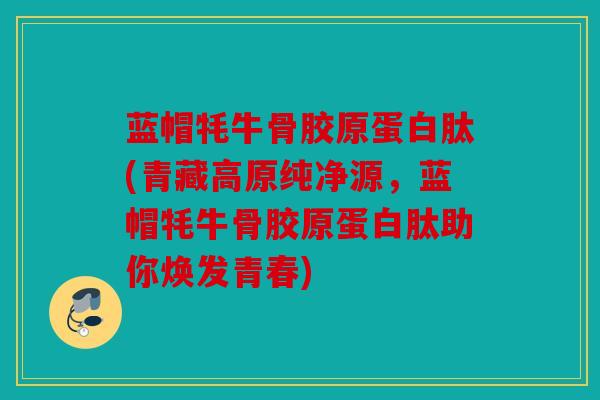 蓝帽牦牛骨胶原蛋白肽(青藏高原纯净源，蓝帽牦牛骨胶原蛋白肽助你焕发青春)